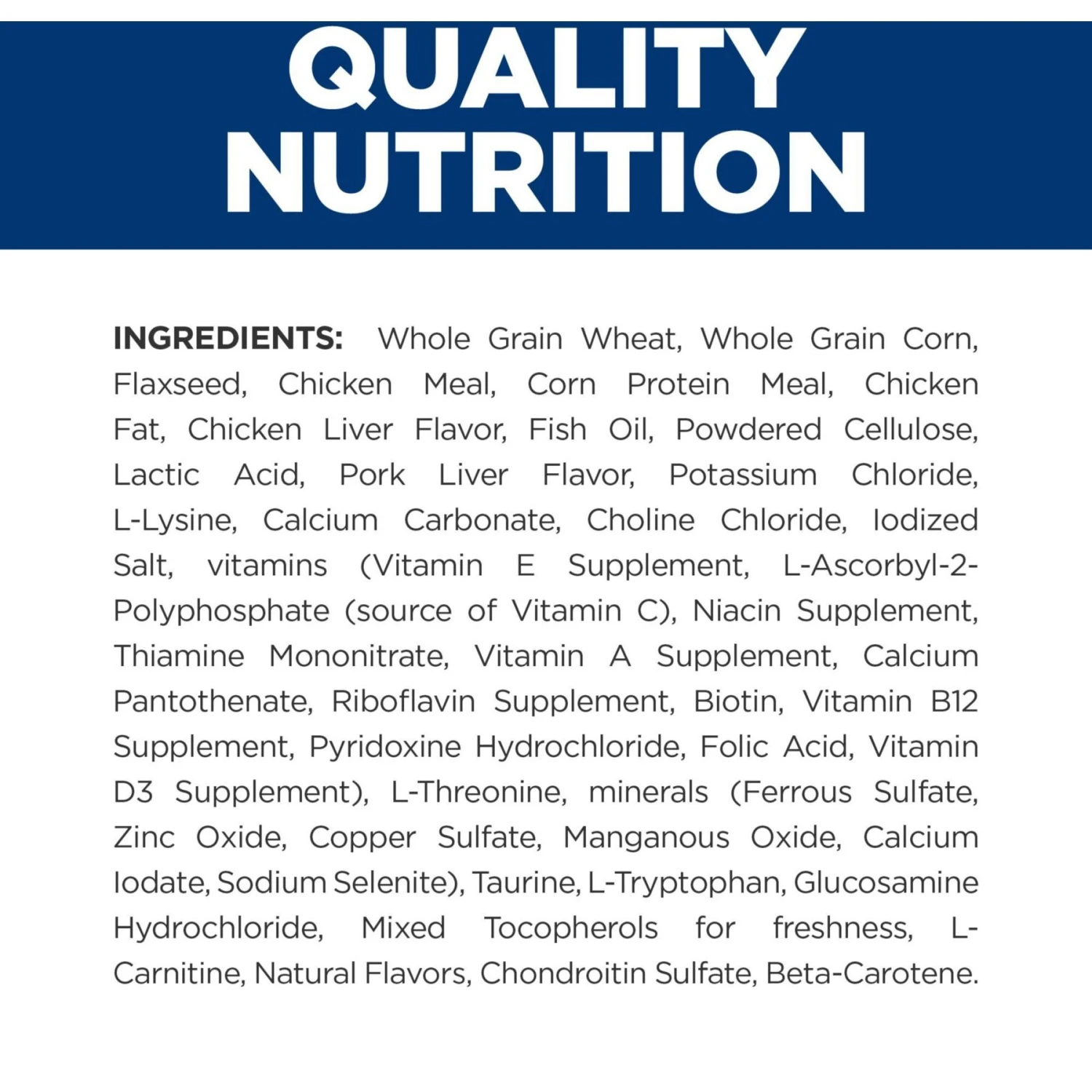 QUALITY NUTRITION

INGREDIENTS: Whole Grain Wheat, Whole Grain Corn, Flaxseed, Chicken Meal, Corn Protein Meal, Chicken Fat, Chicken Liver Flavor, Fish Oil, Powdered Cellulose, Lactic Acid, Pork Liver Flavor, Potassium Chloride, L-Lysine, Calcium Carbonate, Choline Chloride, Iodized Salt, vitamins (Vitamin E Supplement, L-Ascorbyl-2-Polyphosphate (source of Vitamin C), Niacin Supplement, Thiamine Mononitrate, Vitamin A Supplement, Calcium Pantothenate, Riboflavin Supplement, Biotin, Vitamin B12 Supplement, Pyridoxine Hydrochloride, Folic Acid, Vitamin D3 Supplement), L-Threonine, minerals (Ferrous Sulfate, Zinc Oxide, Copper Sulfate, Manganous Oxide, Calcium Iodate, Sodium Selenite), Taurine, L-Tryptophan, Glucosamine Hydrochloride, Mixed Tocopherols for freshness, L-Carnitine, Natural Flavors, Chondroitin Sulfate, Beta-Carotene.